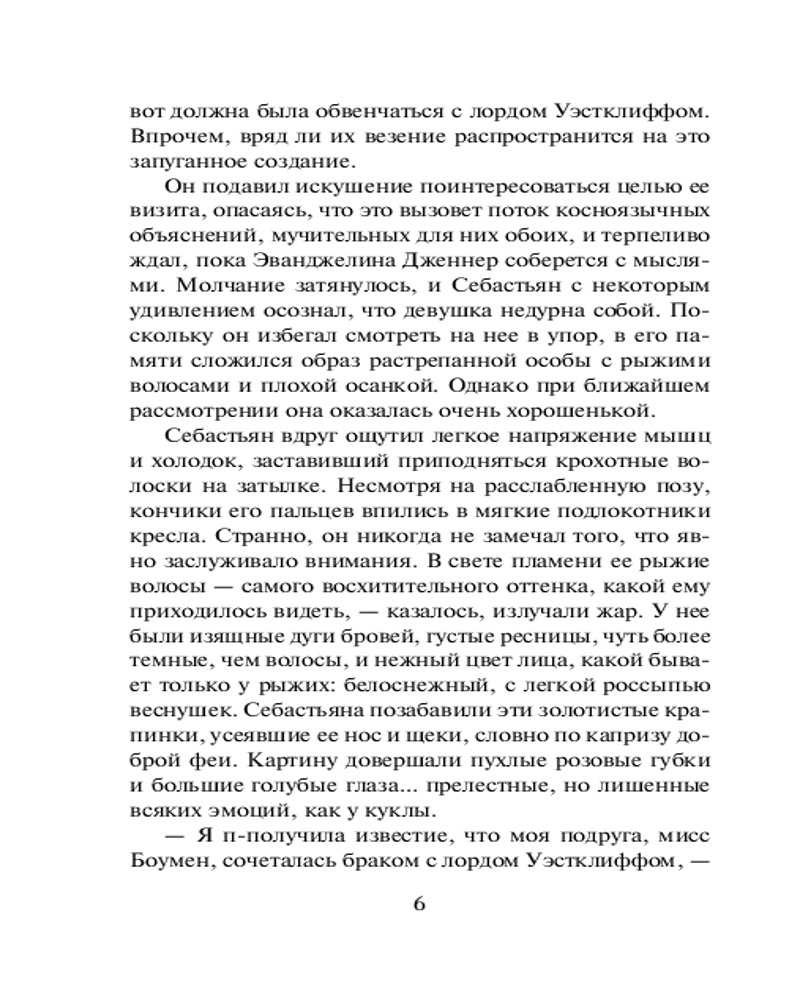 вот должна была обвенчаться с лордом Уэстклиффом. Впрочем, вряд ли их везение распространится на это запуганное создание.

Он подавил искушение поинтересоваться целью ее визита, опасаясь, что это вызовет поток косноязычных объяснений, мучительных для них обоих, и терпеливо ждал, пока Эванджелина Дженнер соберется с мыслями. Молчание затянулось, и Себастьян с некоторым удивлением осознал, что девушка недурна собой. Поскольку он избегал смотреть на нее в упор, в его памяти сложился образ растрепанной особы с рыжими волосами и плохой осанкой. Однако при ближайшем рассмотрении она оказалась очень хорошенькой.

Себастьян вдруг ощутил легкое напряжение мышц и холодок, заставивший приподняться крохотные волоски на затылке. Несмотря на расслабленную позу, кончики его пальцев впились в мягкие подлокотники кресла. Странно, он никогда не замечал того, что явно заслуживало внимания. В свете пламени ее рыжие волосы — самого восхитительного оттенка, какой ему приходилось видеть, — казалось, излучали жар. У нее были изящные дуги бровей, густые ресницы, чуть более темные, чем волосы, и нежный цвет лица, какой бывает только у рыжих: белоснежный, с легкой россыпью веснушек. Себастьяна позабавили эти золотистые крапинки, усеявшие ее нос и щеки, словно по капризу доброй феи. Картину довершали пухлые розовые губки и большие голубые глаза... прелестные, но лишенные всяких эмоций, как у куклы.

— Я п-получила известие, что моя подруга, мисс Боумен, сочеталась браком с лордом Уэстклиффом, —

6